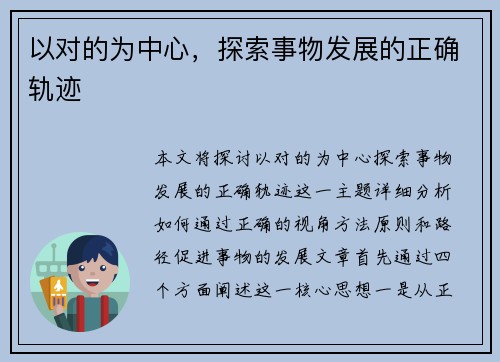 以对的为中心，探索事物发展的正确轨迹

本文将探讨以对的为中心探索事物发展的正确轨迹这一主题详细分析如何通过正确的视角方法原则和路径促进事物的发展文章首先通过四个方面阐述这一核心思想一是从正